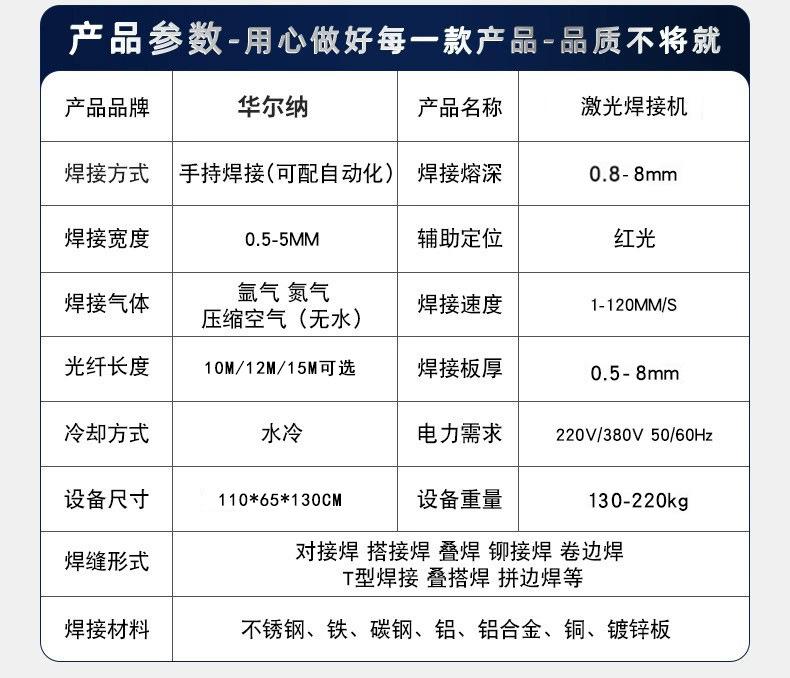 产品参数-用心做好每一款产品-品质不将就

| 产品品牌 | 华尔纳 | 产品名称 | 激光焊接机 |
|---|---|---|---|
| 焊接方式 | 手持焊接(可配自动化) | 焊接熔深 | 0.8-8mm |
| 焊接宽度 | 0.5-5MM | 辅助定位 | 红光 |
| 焊接气体 | 氩气 氮气 压缩空气（无水） | 焊接速度 | 1-120MM/S |
| 光纤长度 | 10M/12M/15M可选 | 焊接板厚 | 0.5-8mm |
| 冷却方式 | 水冷 | 电力需求 | 220V/380V 50/60Hz |
| 设备尺寸 | 110*65*130CM | 设备重量 | 130-220kg |
| 焊缝形式 | 对接焊 搭接焊 叠焊 铆接焊 卷边焊 T型焊接 叠搭焊 拼边焊等 | | |
| 焊接材料 | 不锈钢、铁、碳钢、铝、铝合金、铜、镀锌板 | | |